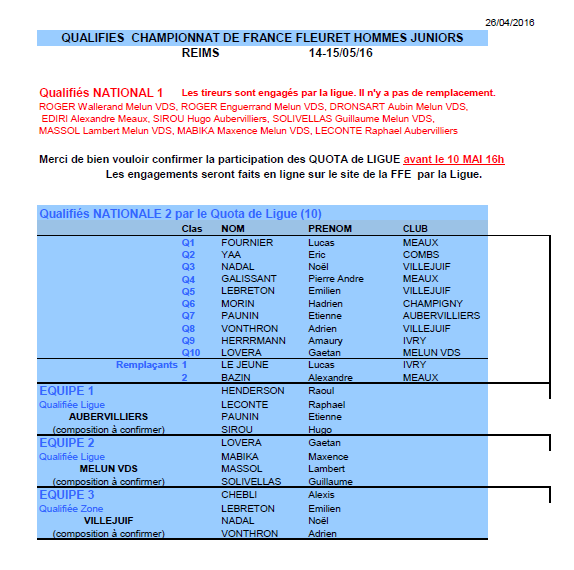 26/04/2016

QUALIFIES CHAMPIONNAT DE FRANCE FLEURET HOMMES JUNIORS
REIMS 14-15/05/16

Qualifiés NATIONAL 1 Les tireurs sont engagés par la ligue. Il n'y a pas de remplacement.
ROGER Wallerand Melun VDS, ROGER Enguerrand Melun VDS, DRONSART Aubin Melun VDS, EDIRI Alexandre Meaux, SIROU Hugo Aubervilliers, SOLIVELLAS Guillaume Melun VDS, MASSOL Lambert Melun VDS, MABIKA Maxence Melun VDS, LECONTE Raphael Aubervilliers

Merci de bien vouloir confirmer la participation des QUOTA de LIGUE avant le 10 MAI 16h
Les engagements seront faits en ligne sur le site de la FFE par la Ligue.

Qualifiés NATIONALE 2 par le Quota de Ligue (10)

| | Clas | NOM | PRENOM | CLUB |
|---|---|---|---|---|
| | Q1 | FOURNIER | Lucas | MEAUX |
| | Q2 | YAA | Eric | COMBS |
| | Q3 | NADAL | Noël | VILLEJUIF |
| | Q4 | GALISSANT | Pierre Andre | MEAUX |
| | Q5 | LEBRETON | Emilien | VILLEJUIF |
| | Q6 | MORIN | Hadrien | CHAMPIGNY |
| | Q7 | PAUNIN | Etienne | AUBERVILLIERS |
| | Q8 | VONTHRON | Adrien | VILLEJUIF |
| | Q9 | HERRRMANN | Amaury | IVRY |
| | Q10 | LOVERA | Gaetan | MELUN VDS |
| Remplaçants | 1 | LE JEUNE | Lucas | IVRY |
| | 2 | BAZIN | Alexandre | MEAUX |
| EQUIPE 1 | | HENDERSON | Raoul | |
| Qualifiée Ligue | | LECONTE | Raphael | |
| AUBERVILLIERS | | PAUNIN | Etienne | |
| (composition à confirmer) | | SIROU | Hugo | |
| EQUIPE 2 | | LOVERA | Gaetan | |
| Qualifiée Ligue | | MABIKA | Maxence | |
| MELUN VDS | | MASSOL | Lambert | |
| (composition à confirmer) | | SOLIVELLAS | Guillaume | |
| EQUIPE 3 | | CHEBLI | Alexis | |
| Qualifiée Zone | | LEBRETON | Emilien | |
| VILLEJUIF | | NADAL | Noël | |
| (composition à confirmer) | | VONTHRON | Adrien | |